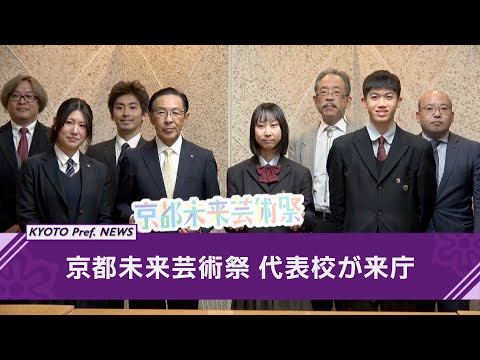 京都未来芸術祭

KYOTO Pref. NEWS

京都未来芸術祭 代表校が来庁